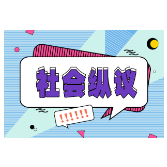 社会纵议

!!!!!!